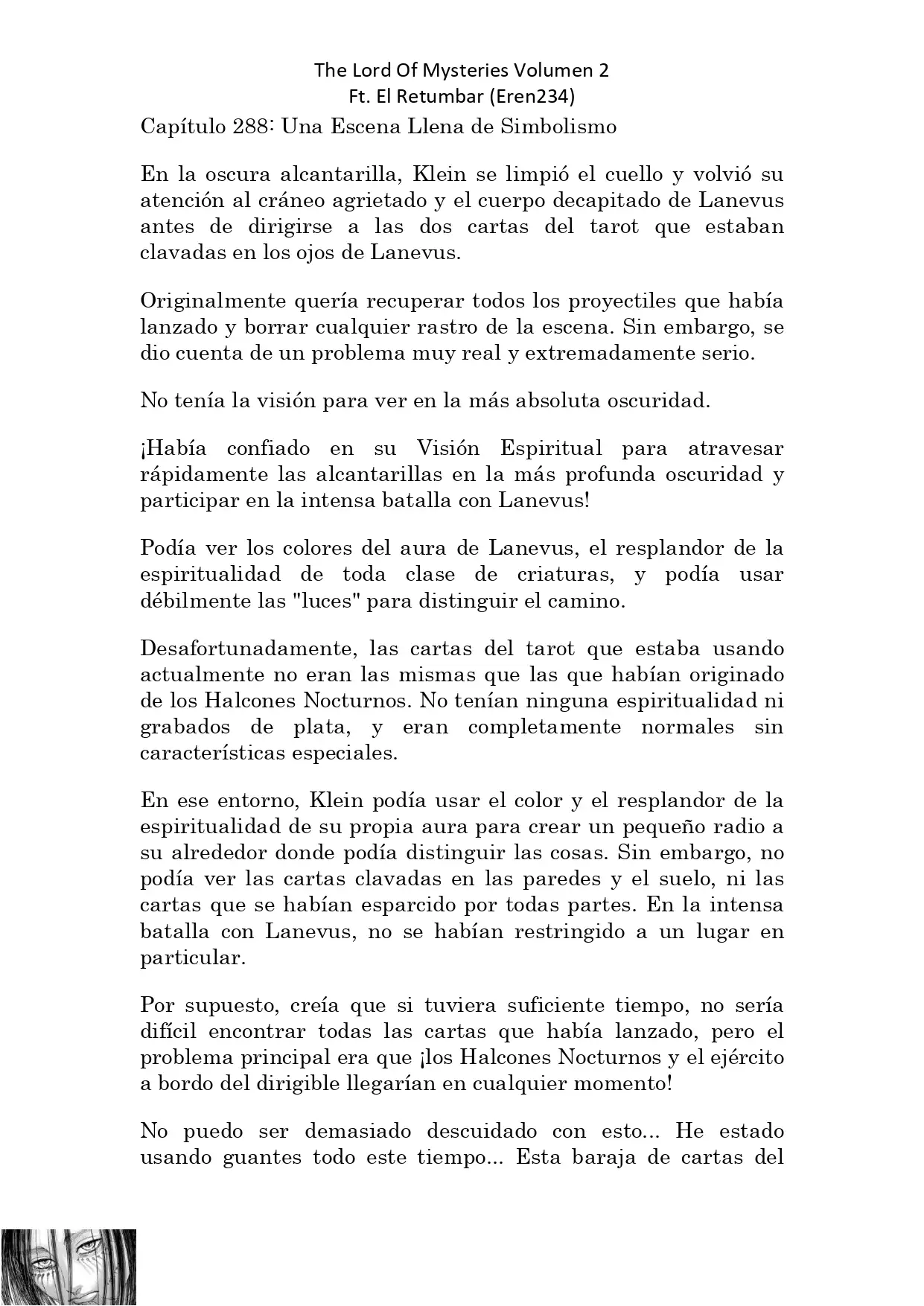 The Lord Of Mysteries Volumen 2
Ft. El Retumbar (Eren234)

Capítulo 288: Una Escena Llena de Simbolismo

En la oscura alcantarilla, Klein se limpió el cuello y volvió su atención al cráneo agrietado y el cuerpo decapitado de Lanevus antes de dirigirse a las dos cartas del tarot que estaban clavadas en los ojos de Lanevus.

Originalmente quería recuperar todos los proyectiles que había lanzado y borrar cualquier rastro de la escena. Sin embargo, se dio cuenta de un problema muy real y extremadamente serio.

No tenía la visión para ver en la más absoluta oscuridad.

¡Había confiado en su Visión Espiritual para atravesar rápidamente las alcantarillas en la más profunda oscuridad y participar en la intensa batalla con Lanevus!

Podía ver los colores del aura de Lanevus, el resplandor de la espiritualidad de toda clase de criaturas, y podía usar débilmente las "luces" para distinguir el camino.

Desafortunadamente, las cartas del tarot que estaba usando actualmente no eran las mismas que las que habían originado de los Halcones Nocturnos. No tenían ninguna espiritualidad ni grabados de plata, y eran completamente normales sin características especiales.

En ese entorno, Klein podía usar el color y el resplandor de la espiritualidad de su propia aura para crear un pequeño radio a su alrededor donde podía distinguir las cosas. Sin embargo, no podía ver las cartas clavadas en las paredes y el suelo, ni las cartas que se habían esparcido por todas partes. En la intensa batalla con Lanevus, no se habían restringido a un lugar en particular.

Por supuesto, creía que si tuviera suficiente tiempo, no sería difícil encontrar todas las cartas que había lanzado, pero el problema principal era que ¡los Halcones Nocturnos y el ejército a bordo del dirigible llegarían en cualquier momento!

No puedo ser demasiado descuidado con esto... He estado usando guantes todo este tiempo... Esta baraja de cartas del